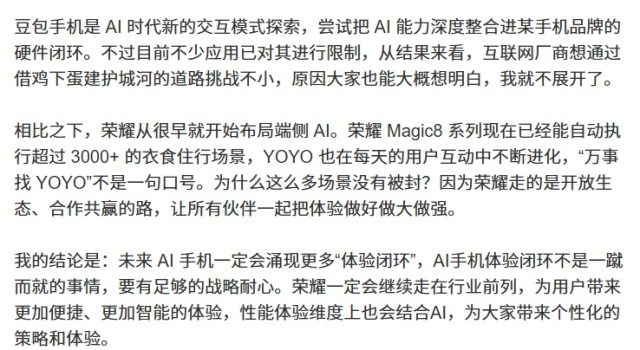 豆包手机是 AI 时代新的交互模式探索，尝试把 AI 能力深度整合进某手机品牌的硬件闭环。不过目前不少应用已对其进行限制，从结果来看，互联网厂商想通过借鸡下蛋建护城河的道路挑战不小，原因大家也能大概想明白，我就不展开了。

相比之下，荣耀从很早就开始布局端侧 AI。荣耀 Magic8 系列现在已经能自动执行超过 3000+ 的衣食住行场景，YOYO 也在每天的用户互动中不断进化，“万事找 YOYO”不是一句口号。为什么这么多场景没有被封？因为荣耀走的是开放生态、合作共赢的路，让所有伙伴一起把体验做好做大做强。

我的结论是：未来 AI 手机一定会涌现更多“体验闭环”，AI手机体验闭环不是一蹴而就的事情，要有足够的战略耐心。荣耀一定会继续走在行业前列，为用户带来更加便捷、更加智能的体验，性能体验维度上也会结合AI，为大家带来个性化的策略和体验。